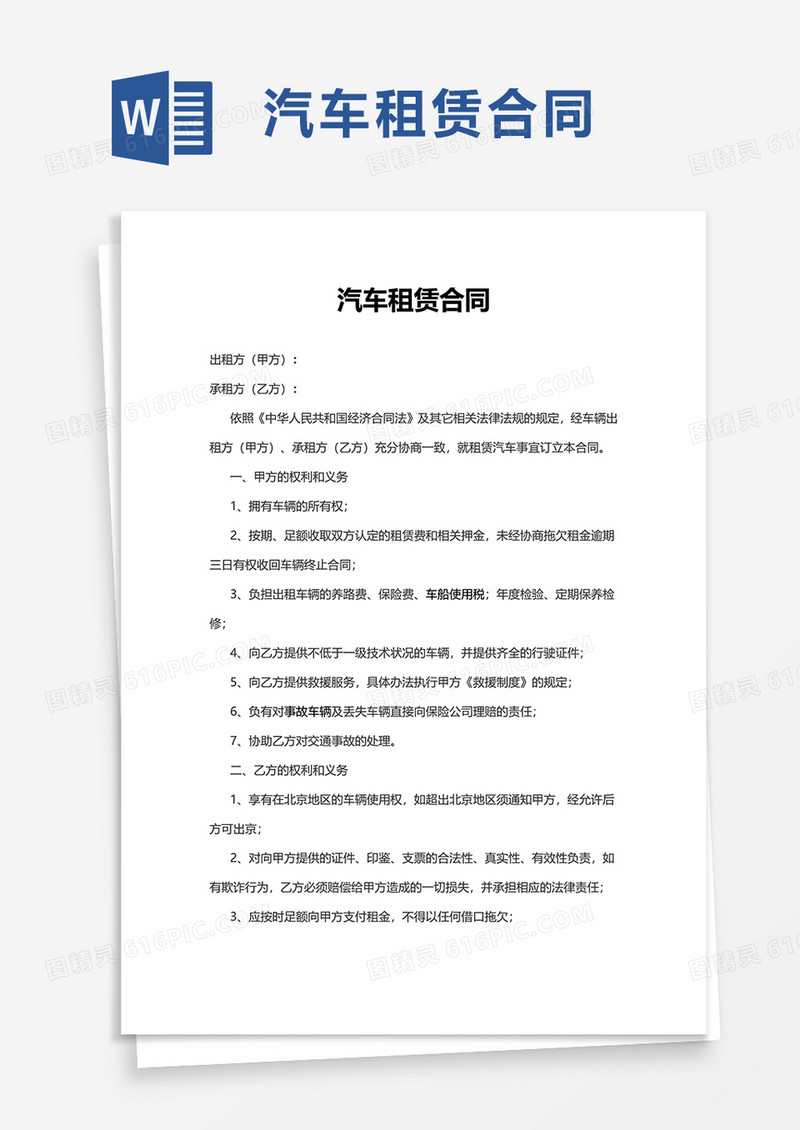 W

汽车租赁合同

图精灵 616PIC.COM

汽车租赁合同

出租方（甲方）：

承租方（乙方）：

依照《中华人民共和国经济合同法》及其它相关法律法规的规定，经车辆出租方（甲方）、承租方（乙方）充分协商一致，就租赁汽车事宜订立本合同。

一、甲方的权利和义务

1、拥有车辆的所有权；

2、按期、足额收取双方认定的租赁费和相关押金，未经协商拖欠租金逾期三日有权收回车辆终止合同；

3、负担出租车辆的养路费、保险费、车船使用税；年度检验、定期保养检修；

4、向乙方提供不低于一级技术状况的车辆，并提供齐全的行驶证件；

5、向乙方提供救援服务，具体办法执行甲方《救援制度》的规定；

6、负有对事故车辆及丢失车辆直接向保险公司理赔的责任；

7、协助乙方对交通事故的处理。

二、乙方的权利和义务

1、享有在北京地区的车辆使用权，如超出北京地区须通知甲方，经允许后方可出京；

2、对向甲方提供的证件、印鉴、支票的合法性、真实性、有效性负责，如有欺诈行为，乙方必须赔偿给甲方造成的一切损失，并承担相应的法律责任；

3、应按时足额向甲方支付租金，不得以任何借口拖欠；